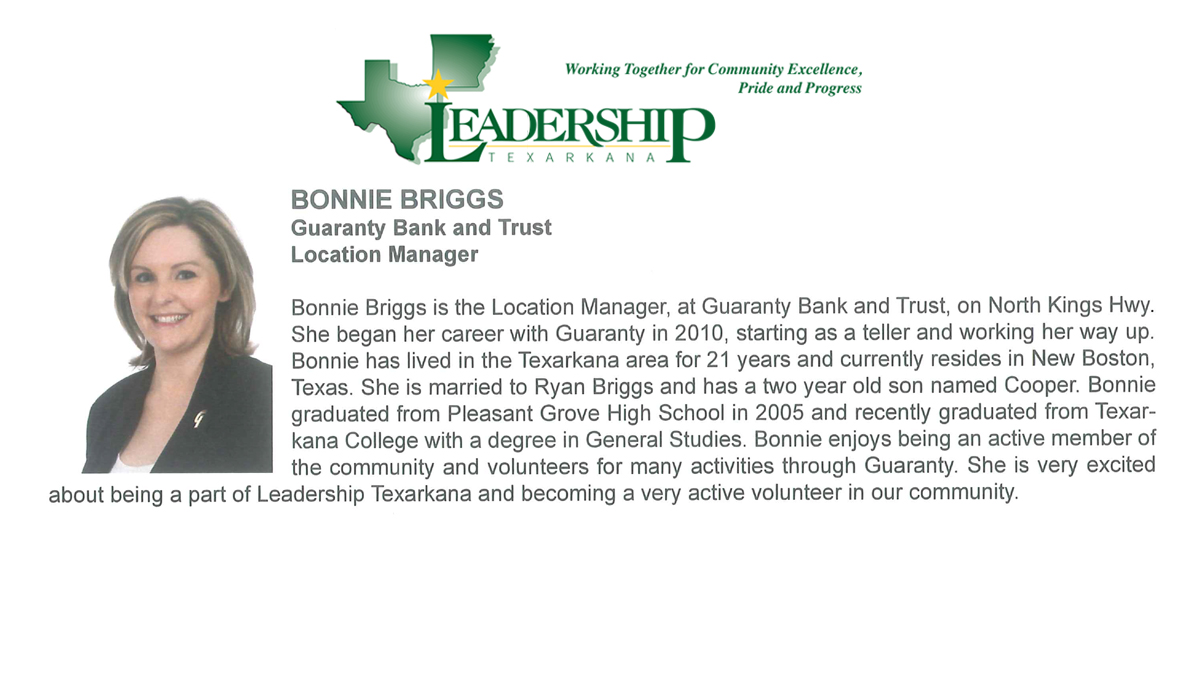 Working Together for Community Excellence, Pride and Progress

LEADERSHIP
TEXARKANA

BONNIE BRIGGS
Guaranty Bank and Trust
Location Manager

Bonnie Briggs is the Location Manager, at Guaranty Bank and Trust, on North Kings Hwy. She began her career with Guaranty in 2010, starting as a teller and working her way up. Bonnie has lived in the Texarkana area for 21 years and currently resides in New Boston, Texas. She is married to Ryan Briggs and has a two year old son named Cooper. Bonnie graduated from Pleasant Grove High School in 2005 and recently graduated from Texarkana College with a degree in General Studies. Bonnie enjoys being an active member of the community and volunteers for many activities through Guaranty. She is very excited about being a part of Leadership Texarkana and becoming a very active volunteer in our community.